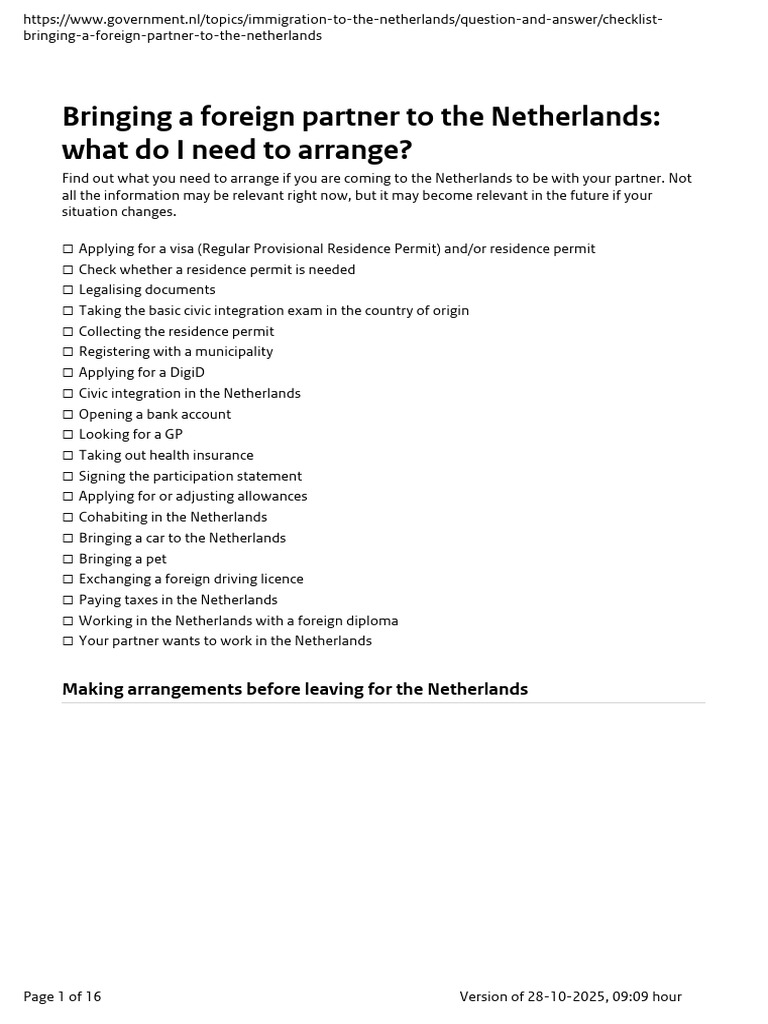 https://www.government.nl/topics/immigration-to-the-netherlands/question-and-answer/checklist-bringing-a-foreign-partner-to-the-netherlands

Bringing a foreign partner to the Netherlands: what do I need to arrange?

Find out what you need to arrange if you are coming to the Netherlands to be with your partner. Not all the information may be relevant right now, but it may become relevant in the future if your situation changes.

☐ Applying for a visa (Regular Provisional Residence Permit) and/or residence permit
☐ Check whether a residence permit is needed
☐ Legalising documents
☐ Taking the basic civic integration exam in the country of origin
☐ Collecting the residence permit
☐ Registering with a municipality
☐ Applying for a DigiD
☐ Civic integration in the Netherlands
☐ Opening a bank account
☐ Looking for a GP
☐ Taking out health insurance
☐ Signing the participation statement
☐ Applying for or adjusting allowances
☐ Cohabiting in the Netherlands
☐ Bringing a car to the Netherlands
☐ Bringing a pet
☐ Exchanging a foreign driving licence
☐ Paying taxes in the Netherlands
☐ Working in the Netherlands with a foreign diploma
☐ Your partner wants to work in the Netherlands

Making arrangements before leaving for the Netherlands

Page 1 of 16

Version of 28-10-2025, 09:09 hour